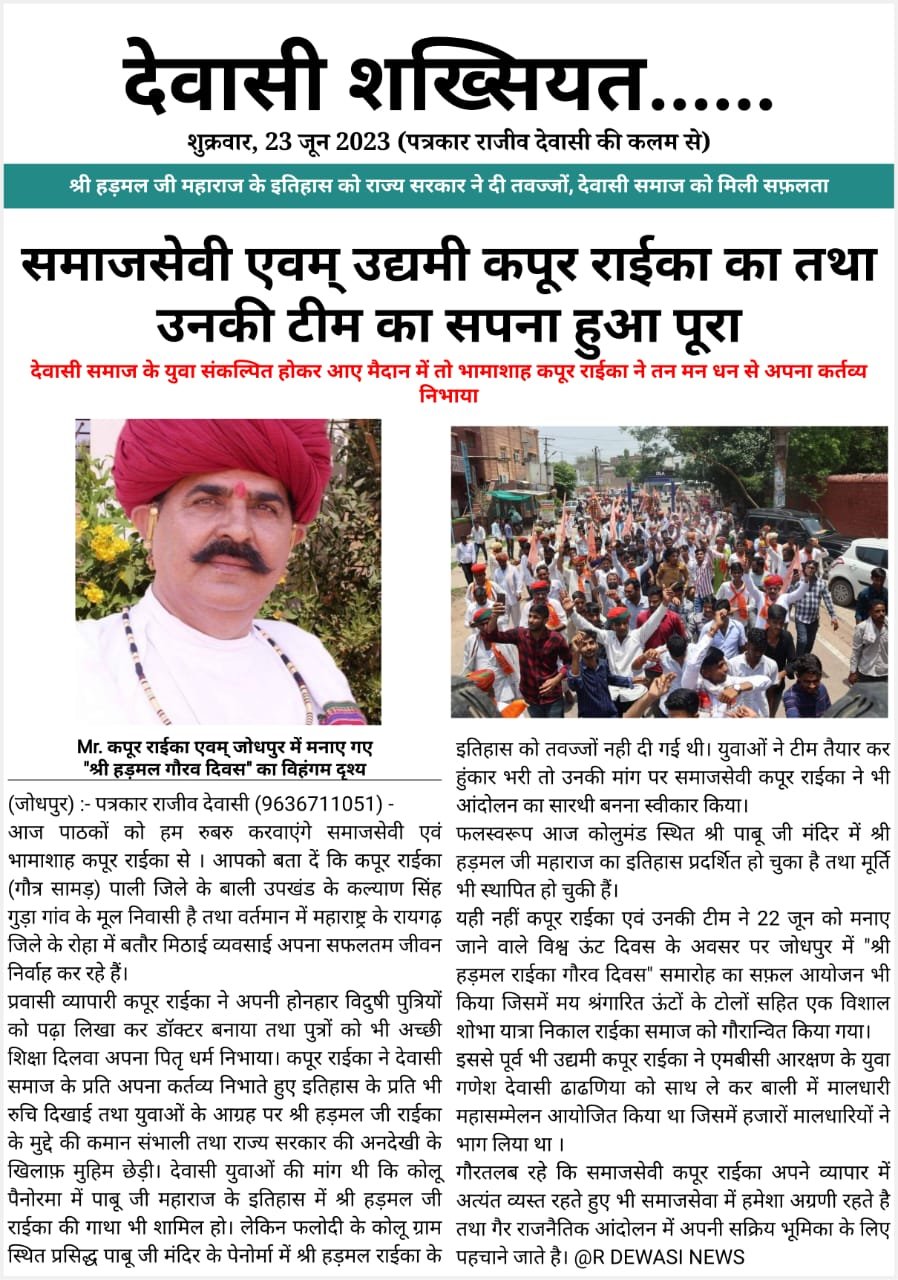 देवासी शख्सियत......

शुक्रवार, 23 जून 2023 (पत्रकार राजीव देवासी की कलम से)

श्री हड़मल जी महाराज के इतिहास को राज्य सरकार ने दी तवज्जों, देवासी समाज को मिली सफ़लता

समाजसेवी एवम् उद्यमी कपूर राईका का तथा उनकी टीम का सपना हुआ पूरा

देवासी समाज के युवा संकल्पित होकर आए मैदान में तो भामाशाह कपूर राईका ने तन मन धन से अपना कर्तव्य निभाया

Mr. कपूर राईका एवम् जोधपुर में मनाए गए "श्री हड़मल गौरव दिवस" का विहंगम दृश्य

(जोधपुर) :- पत्रकार राजीव देवासी (9636711051) - आज पाठकों को हम रुबरु करवाएंगे समाजसेवी एवं भामाशाह कपूर राईका से । आपको बता दें कि कपूर राईका (गौत्र सामड़) पाली जिले के बाली उपखंड के कल्याण सिंह गुड़ा गांव के मूल निवासी है तथा वर्तमान में महाराष्ट्र के रायगढ़ जिले के रोहा में बतौर मिठाई व्यवसाई अपना सफलतम जीवन निर्वाह कर रहे हैं।

प्रवासी व्यापारी कपूर राईका ने अपनी होनहार विदुषी पुत्रियों को पढ़ा लिखा कर डॉक्टर बनाया तथा पुत्रों को भी अच्छी शिक्षा दिलवा अपना पितृ धर्म निभाया। कपूर राईका ने देवासी समाज के प्रति अपना कर्तव्य निभाते हुए इतिहास के प्रति भी रुचि दिखाई तथा युवाओं के आग्रह पर श्री हड़मल जी राईका के मुद्दे की कमान संभाली तथा राज्य सरकार की अनदेखी के खिलाफ़ मुहिम छेड़ी। देवासी युवाओं की मांग थी कि कोलू पैनोरमा में पाबू जी महाराज के इतिहास में श्री हड़मल जी राईका की गाथा भी शामिल हो। लेकिन फलोदी के कोलू ग्राम स्थित प्रसिद्ध पाबू जी मंदिर के पेनोर्मा में श्री हड़मल राईका के इतिहास को तवज्जों नही दी गई थी। युवाओं ने टीम तैयार कर हुंकार भरी तो उनकी मांग पर समाजसेवी कपूर राईका ने भी आंदोलन का सारथी बनना स्वीकार किया।

फलस्वरूप आज कोलुमंड स्थित श्री पाबू जी मंदिर में श्री हड़मल जी महाराज का इतिहास प्रदर्शित हो चुका है तथा मूर्ति भी स्थापित हो चुकी हैं।

यही नहीं कपूर राईका एवं उनकी टीम ने 22 जून को मनाए जाने वाले विश्व ऊंट दिवस के अवसर पर जोधपुर में "श्री हड़मल राईका गौरव दिवस" समारोह का सफ़ल आयोजन भी किया जिसमें मय श्रंगारित ऊंटों के टोलों सहित एक विशाल शोभा यात्रा निकाल राईका समाज को गौरान्वित किया गया।

इससे पूर्व भी उद्यमी कपूर राईका ने एमबीसी आरक्षण के युवा गणेश देवासी ढाढणिया को साथ ले कर बाली में मालधारी महासम्मेलन आयोजित किया था जिसमें हजारों मालधारियों ने भाग लिया था ।

गौरतलब रहे कि समाजसेवी कपूर राईका अपने व्यापार में अत्यंत व्यस्त रहते हुए भी समाजसेवा में हमेशा अग्रणी रहते है तथा गैर राजनैतिक आंदोलन में अपनी सक्रिय भूमिका के लिए पहचाने जाते है। @R DEWASI NEWS